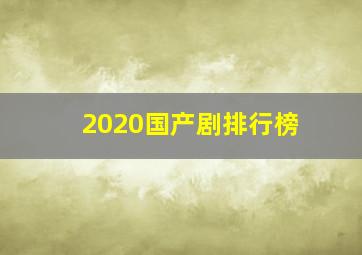 2020国产剧排行榜